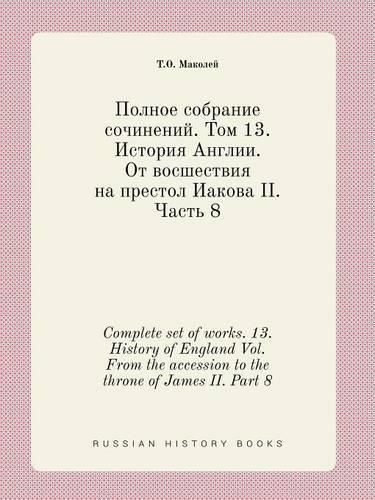 Т.О. Маколей

Полное собрание сочинений. Том 13. История Англии. От восшествия на престол Иакова II. Часть 8

Complete set of works. 13. History of England Vol. From the accession to the throne of James II. Part 8

RUSSIAN HISTORY BOOKS